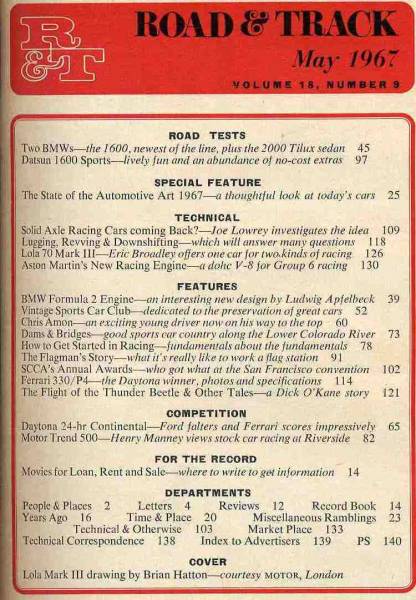 R&T

ROAD & TRACK

May 1967

VOLUME 18, NUMBER 9

ROAD TESTS

Two BMWs—the 1600, newest of the line, plus the 2000 Tilux sedan 45
Datsun 1600 Sports—lively fun and an abundance of no-cost extras 97

SPECIAL FEATURE

The State of the Automotive Art 1967—a thoughtful look at today's cars 25

TECHNICAL

Solid Axle Racing Cars coming Back?—Joe Lowrey investigates the idea 109
Lugging, Revving & Downshifting—which will answer many questions 118
Lola 70 Mark III—Eric Broadley offers one car for two kinds of racing 126
Aston Martin's New Racing Engine—a dohc V-8 for Group 6 racing 130

FEATURES

BMW Formula 2 Engine—an interesting new design by Ludwig Apfelbeck 39
Vintage Sports Car Club—dedicated to the preservation of great cars 52
Chris Amon—an exciting young driver now on his way to the top 60
Dams & Bridges—good sports car country along the Lower Colorado River 73
How to Get Started in Racing—fundamentals about the fundamentals 78
The Flagman's Story—what it's really like to work a flag station 91
SCCA's Annual Awards—who got what at the San Francisco convention 102
Ferrari 330/P4—the Daytona winner, photos and specifications 114
The Flight of the Thunder Beetle & Other Tales—a Dick O'Kane story 121

COMPETITION

Daytona 24-hr Continental—Ford falters and Ferrari scores impressively 65
Motor Trend 500—Henry Manney views stock car racing at Riverside 82

FOR THE RECORD

Movies for Loan, Rent and Sale—where to write to get information 14

DEPARTMENTS

People & Places 2 Letters 4 Reviews 12 Record Book 14
Years Ago 16 Time & Place 20 Miscellaneous Ramblings 23
Technical & Otherwise 103 Market Place 133
Technical Correspondence 138 Index to Advertisers 139 PS 140

COVER

Lola Mark III drawing by Brian Hatton—courtesy MOTOR, London